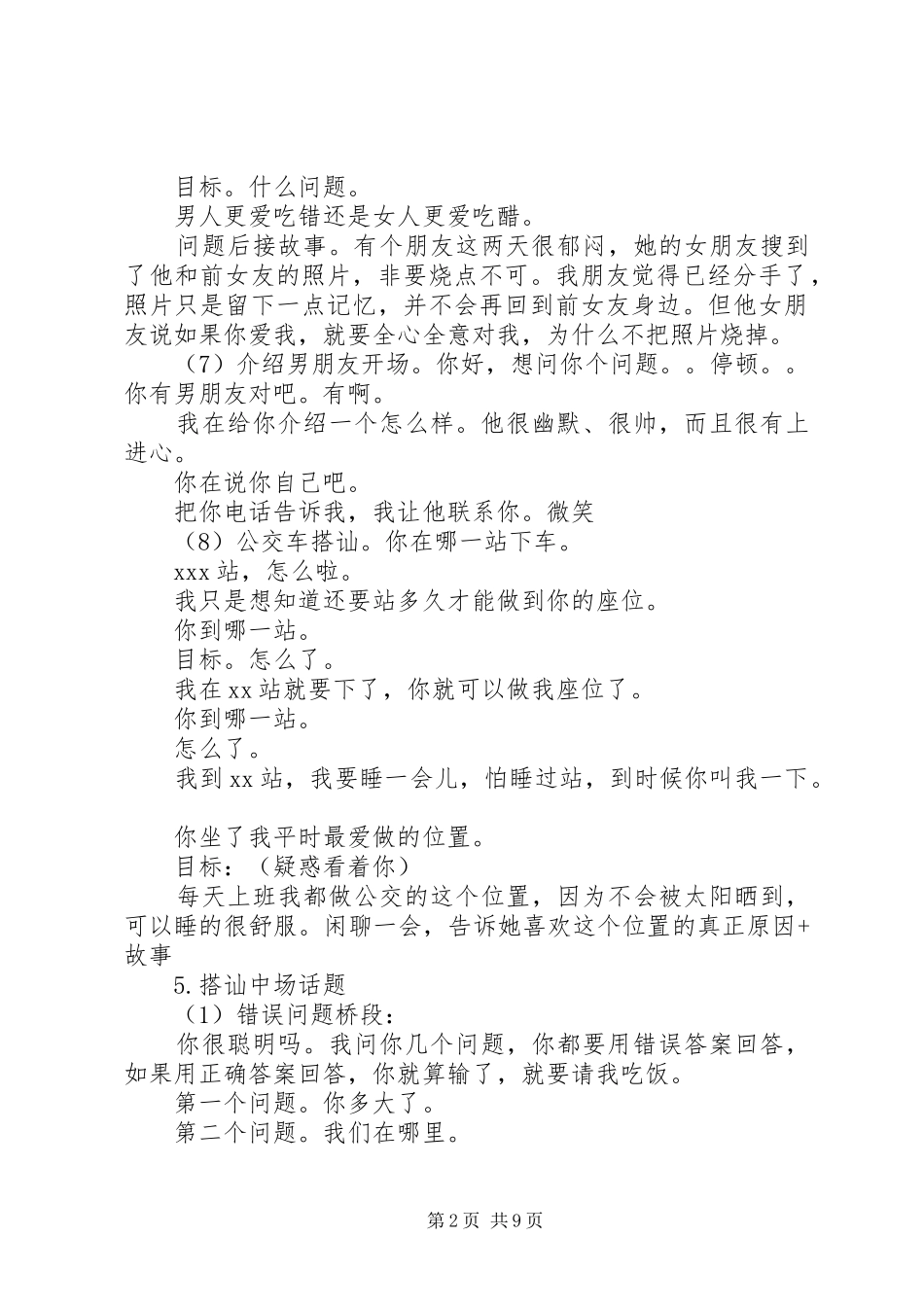 目标。什么问题。

男人更爱吃错还是女人更爱吃醋。

问题后接故事。有个朋友这两天很郁闷，她的女朋友搜到了他和前女友的照片，非要烧点不可。我朋友觉得已经分手了，照片只是留下一点记忆，并不会再回到前女友身边。但他女朋友说如果你爱我，就要全心全意对我，为什么不把照片烧掉。

（7）介绍男朋友开场。你好，想问你个问题。。停顿。。你有男朋友对吧。有啊。

我在给你介绍一个怎么样。他很幽默、很帅，而且很有上进心。

你在说你自己吧。

把你电话告诉我，我让他联系你。微笑

（8）公交车搭讪。你在哪一站下车。

xxx站，怎么啦。

我只是想知道还要站多久才能做到你的座位。

你到哪一站。

目标。怎么了。

我在xx站就要下了，你就可以做我座位了。

你到哪一站。

怎么了。

我到xx站，我要睡一会儿，怕睡过站，到时候你叫我一下。

你坐了我平时最爱做的位置。

目标：（疑惑看着你）

每天上班我都做公交的这个位置，因为不会被太阳晒到，可以睡的很舒服。闲聊一会，告诉她喜欢这个位置的真正原因+故事

5.搭讪中场话题

（1）错误问题桥段：

你很聪明吗。我问你几个问题，你都要用错误答案回答，如果用正确答案回答，你就算输了，就要请我吃饭。

第一个问题。你多大了。

第二个问题。我们在哪里。

第2页 共9页